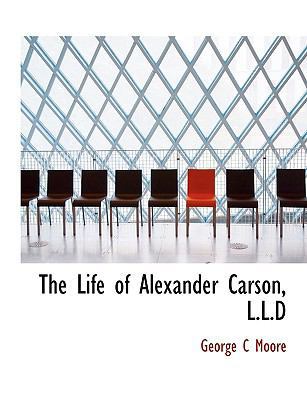 The Life of Alexander Carson, L.L.D

George C Moore